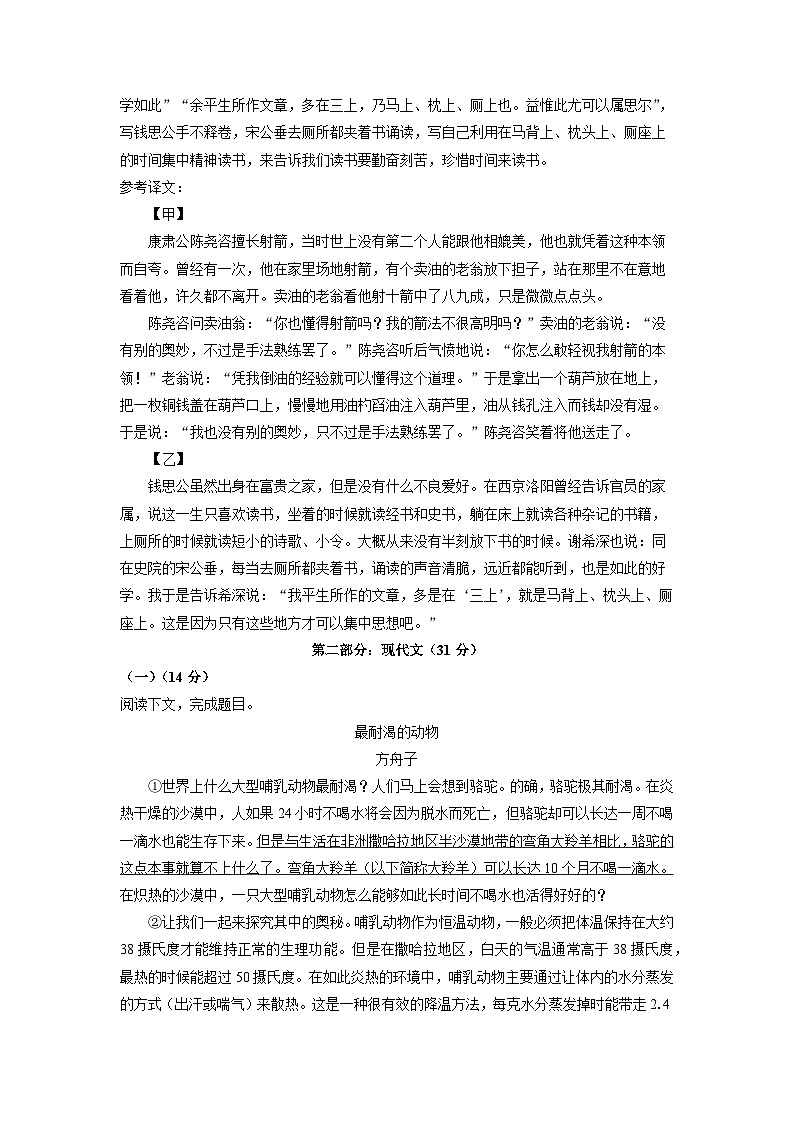 学如此”“余平生所作文章，多在三上，乃马上、枕上、厕上也。盖惟此尤可以属思尔”，写钱思公手不释卷，宋公垂去厕所都夹着书诵读，写自己利用在马背上、枕头上、厕座上的时间集中精神读书，来告诉我们读书要勤奋刻苦，珍惜时间来读书。

参考译文：

【甲】

康肃公陈尧咨擅长射箭，当时世上没有第二个人能跟他相媲美，他也就凭着这种本领而自夸。曾经有一次，他在家里场地射箭，有个卖油的老翁放下担子，站在那里不在意地看着他，许久都不离开。卖油的老翁看他射十箭中了八九成，只是微微点点头。

陈尧咨问卖油翁：“你也懂得射箭吗？我的箭法不很高明吗？”卖油的老翁说：“没有别的奥妙，不过是手法熟练罢了。”陈尧咨听后气愤地说：“你怎么敢轻视我射箭的本领！”老翁说：“凭我倒油的经验就可以懂得这个道理。”于是拿出一个葫芦放在地上，把一枚铜钱盖在葫芦口上，慢慢地用油杓舀油注入葫芦里，油从钱孔注入而钱却没有湿。于是说：“我也没有别的奥妙，只不过是手法熟练罢了。”陈尧咨笑着将他送走了。

【乙】

钱思公虽然出身在富贵之家，但是没有什么不良爱好。在西京洛阳曾经告诉官员的家属，说这一生只喜欢读书，坐着的时候就读经书和史书，躺在床上就读各种杂记的书籍，上厕所的时候就读短小的诗歌、小令。大概从来没有半刻放下书的时候。谢希深也说：同在史院的宋公垂，每当去厕所都夹着书，诵读的声音清脆，远近都能听到，也是如此的好学。我于是告诉希深说：“我平生所作的文章，多是在‘三上’，就是马背上、枕头上、厕座上。这是因为只有这些地方才可以集中思想吧。”

第二部分：现代文（31 分）

（一）（14 分）

阅读下文，完成题目。

最耐渴的动物

方舟子

①世界上什么大型哺乳动物最耐渴？人们马上会想到骆驼。的确，骆驼极其耐渴。在炎热干燥的沙漠中，人如果 24 小时不喝水将会因为脱水而死亡，但骆驼却可以长达一周不喝一滴水也能生存下来。但是与生活在非洲撒哈拉地区半沙漠地带的弯角大羚羊相比，骆驼的这点本事就算不上什么了。弯角大羚羊（以下简称大羚羊）可以长达 10 个月不喝一滴水。在炽热的沙漠中，一只大型哺乳动物怎么能够如此长时间不喝水也活得好好的？

②让我们一起来探究其中的奥秘。哺乳动物作为恒温动物，一般必须把体温保持在大约 38 摄氏度才能维持正常的生理功能。但是在撒哈拉地区，白天的气温通常高于 38 摄氏度，最热的时候能超过 50 摄氏度。在如此炎热的环境中，哺乳动物主要通过让体内的水分蒸发的方式（出汗或喘气）来散热。这是一种很有效的降温方法，每克水分蒸发掉时能带走 2.4